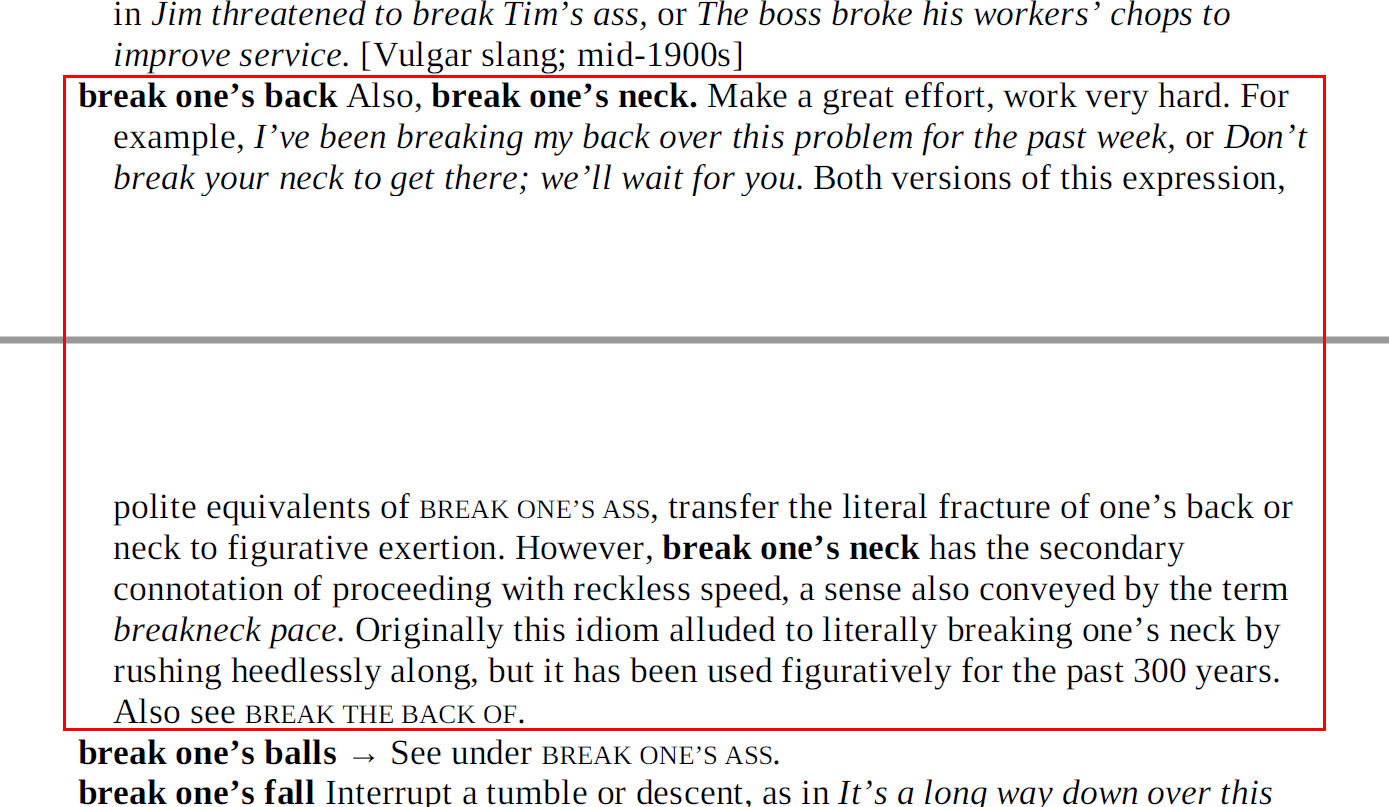 in Jim threatened to break Tim's ass, or The boss broke his workers' chops to improve service. [Vulgar slang; mid-1900s]

break one's back Also, break one's neck. Make a great effort, work very hard. For example, I've been breaking my back over this problem for the past week, or Don't break your neck to get there; we'll wait for you. Both versions of this expression,

polite equivalents of BREAK ONE'S ASS, transfer the literal fracture of one's back or neck to figurative exertion. However, break one's neck has the secondary connotation of proceeding with reckless speed, a sense also conveyed by the term breakneck pace. Originally this idiom alluded to literally breaking one's neck by rushing heedlessly along, but it has been used figuratively for the past 300 years. Also see BREAK THE BACK OF.

break one's balls → See under BREAK ONE'S ASS.

break one's fall Interrupt a tumble or descent, as in It's a long way down over this